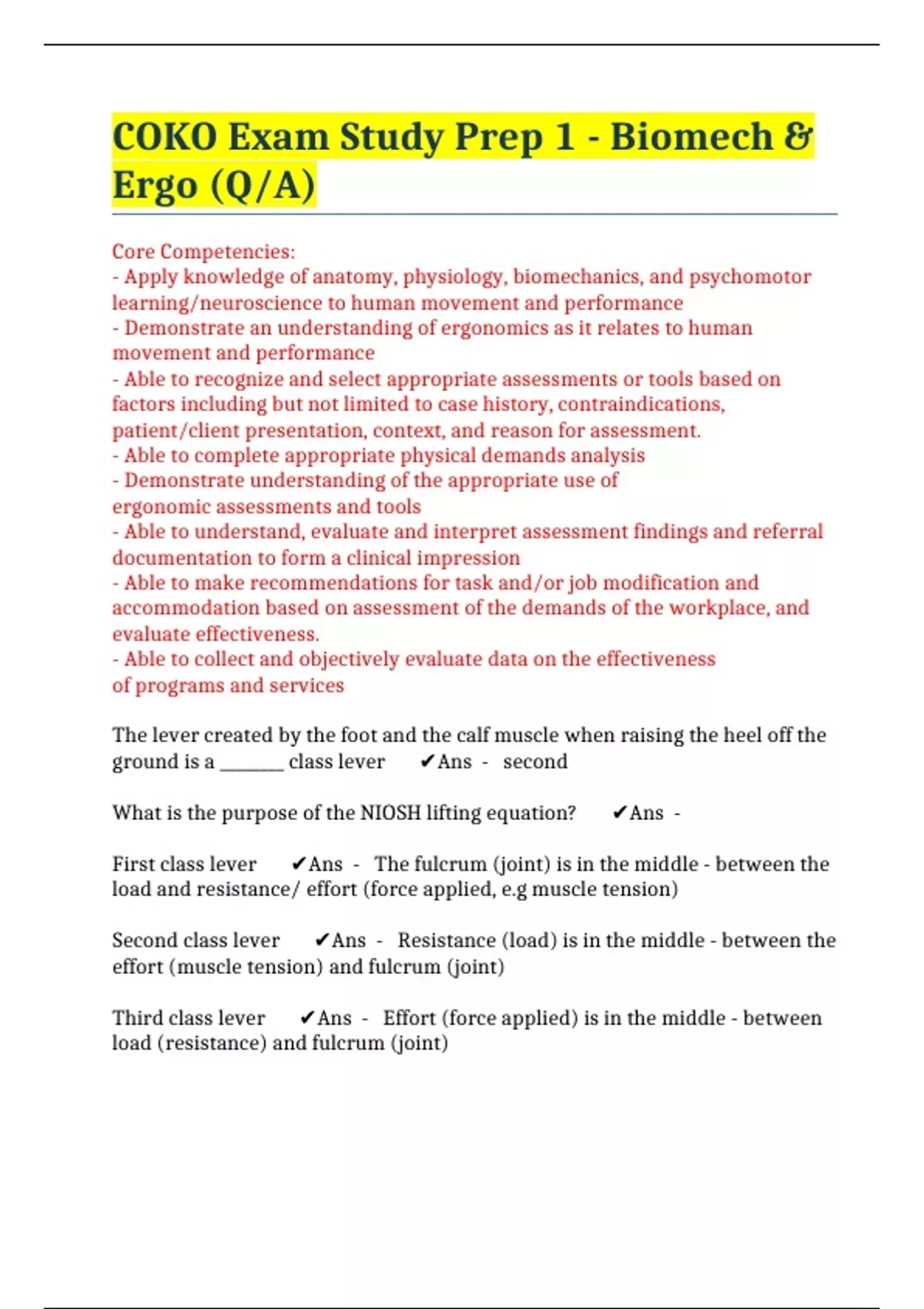 COKO Exam Study Prep 1 - Biomech & Ergo (Q/A)

Core Competencies:
- Apply knowledge of anatomy, physiology, biomechanics, and psychomotor learning/neuroscience to human movement and performance
- Demonstrate an understanding of ergonomics as it relates to human movement and performance
- Able to recognize and select appropriate assessments or tools based on factors including but not limited to case history, contraindications, patient/client presentation, context, and reason for assessment.
- Able to complete appropriate physical demands analysis
- Demonstrate understanding of the appropriate use of ergonomic assessments and tools
- Able to understand, evaluate and interpret assessment findings and referral documentation to form a clinical impression
- Able to make recommendations for task and/or job modification and accommodation based on assessment of the demands of the workplace, and evaluate effectiveness.
- Able to collect and objectively evaluate data on the effectiveness of programs and services

The lever created by the foot and the calf muscle when raising the heel off the ground is a _______ class lever ✔Ans - second

What is the purpose of the NIOSH lifting equation? ✔Ans -

First class lever ✔Ans - The fulcrum (joint) is in the middle - between the load and resistance/ effort (force applied, e.g muscle tension)

Second class lever ✔Ans - Resistance (load) is in the middle - between the effort (muscle tension) and fulcrum (joint)

Third class lever ✔Ans - Effort (force applied) is in the middle - between load (resistance) and fulcrum (joint)